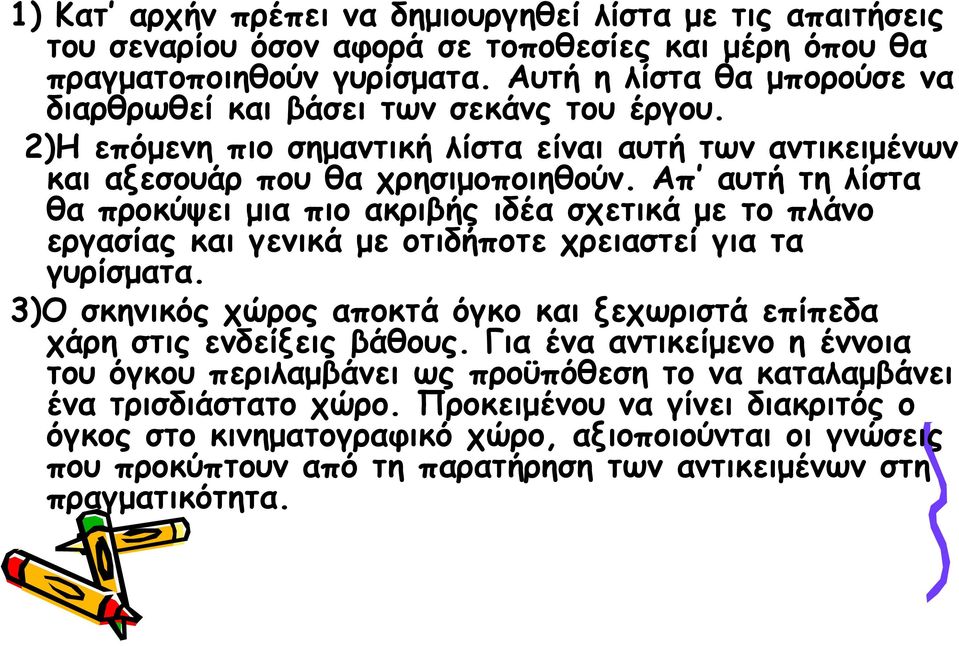 1) Κατ' αρχήν πρέπει να δημιουργηθεί λίστα με τις απαιτήσεις του σεναρίου όσον αφορά σε τοποθεσίες και μέρη όπου θα πραγματοποιηθούν γυρίσματα. Αυτή η λίστα θα μπορούσε να διαρθρωθεί και βάσει των σεκάνς του έργου.

2)Η επόμενη πιο σημαντική λίστα είναι αυτή των αντικειμένων και αξεσουάρ που θα χρησιμοποιηθούν. Απ' αυτή τη λίστα θα προκύψει μια πιο ακριβής ιδέα σχετικά με το πλάνο εργασίας και γενικά με οτιδήποτε χρειαστεί για τα γυρίσματα.

3)Ο σκηνικός χώρος αποκτά όγκο και ξεχωριστά επίπεδα χάρη στις ενδείξεις βάθους. Για ένα αντικείμενο η έννοια του όγκου περιλαμβάνει ως προϋπόθεση το να καταλαμβάνει ένα τρισδιάστατο χώρο. Προκειμένου να γίνει διακριτός ο όγκος στο κινηματογραφικό χώρο, αξιοποιούνται οι γνώσεις που προκύπτουν από τη παρατήρηση των αντικειμένων στη πραγματικότητα.